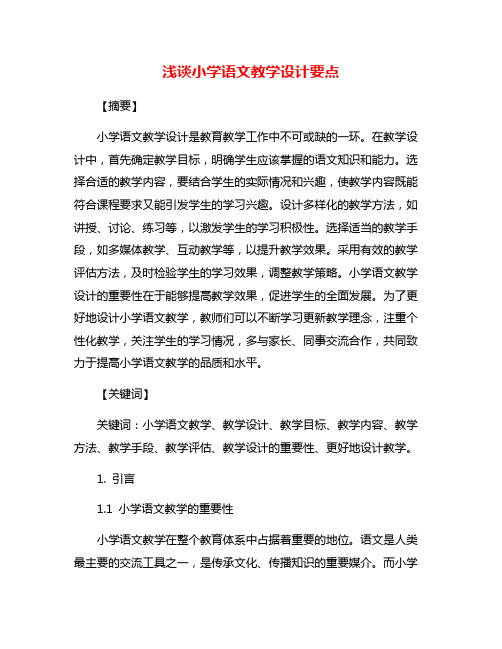 浅谈小学语文教学设计要点

【摘要】

小学语文教学设计是教育教学工作中不可或缺的一环。在教学设计中，首先确定教学目标，明确学生应该掌握的语文知识和能力。选择合适的教学内容，要结合学生的实际情况和兴趣，使教学内容既能符合课程要求又能引发学生的学习兴趣。设计多样化的教学方法，如讲授、讨论、练习等，以激发学生的学习积极性。选择适当的教学手段，如多媒体教学、互动教学等，以提升教学效果。采用有效的教学评估方法，及时检验学生的学习效果，调整教学策略。小学语文教学设计的重要性在于能够提高教学效果，促进学生的全面发展。为了更好地设计小学语文教学，教师们可以不断学习更新教学理念，注重个性化教学，关注学生的学习情况，多与家长、同事交流合作，共同致力于提高小学语文教学的品质和水平。

【关键词】

关键词：小学语文教学、教学设计、教学目标、教学内容、教学方法、教学手段、教学评估、教学设计的重要性、更好地设计教学。

1. 引言

1.1 小学语文教学的重要性

小学语文教学在整个教育体系中占据着重要的地位。语文是人类最主要的交流工具之一，是传承文化、传播知识的重要媒介。而小学